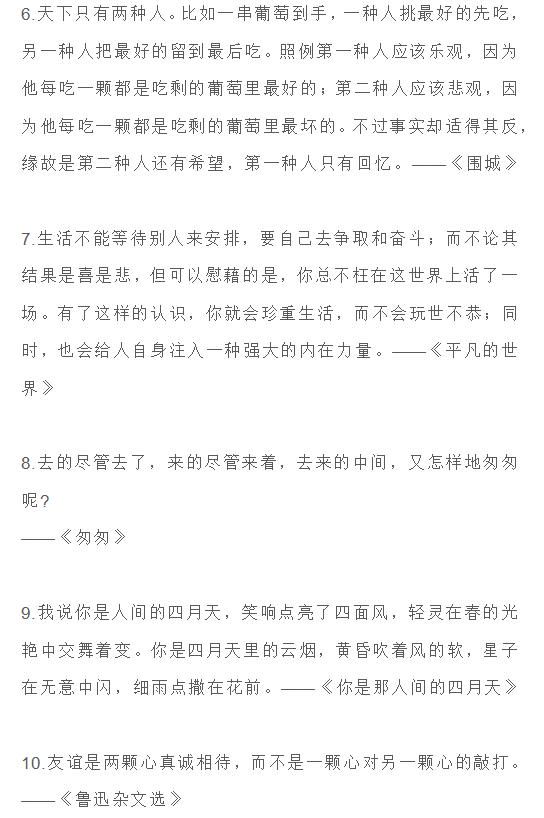 6.天下只有两种人。比如一串葡萄到手，一种人挑最好的先吃，另一种人把最好的留到最后吃。照例第一种人应该乐观，因为他每吃一颗都是吃剩的葡萄里最好的；第二种人应该悲观，因为他每吃一颗都是吃剩的葡萄里最坏的。不过事实却适得其反，缘故是第二种人还有希望，第一种人只有回忆。——《围城》

7.生活不能等待别人来安排，要自己去争取和奋斗；而不论其结果是喜是悲，但可以慰藉的是，你总不枉在这世界上活了一场。有了这样的认识，你就会珍重生活，而不会玩世不恭；同时，也会给人自身注入一种强大的内在力量。——《平凡的世界》

8.去的尽管去了，来的尽管来着，去来的中间，又怎样地匆匆呢？
——《匆匆》

9.我说你是人间的四月天，笑响点亮了四面风，轻灵在春的光艳中交舞着变。你是四月天里的云烟，黄昏吹着风的软，星子在无意中闪，细雨点撒在花前。——《你是那人间的四月天》

10.友谊是两颗心真诚相待，而不是一颗心对另一颗心的敲打。
——《鲁迅杂文选》